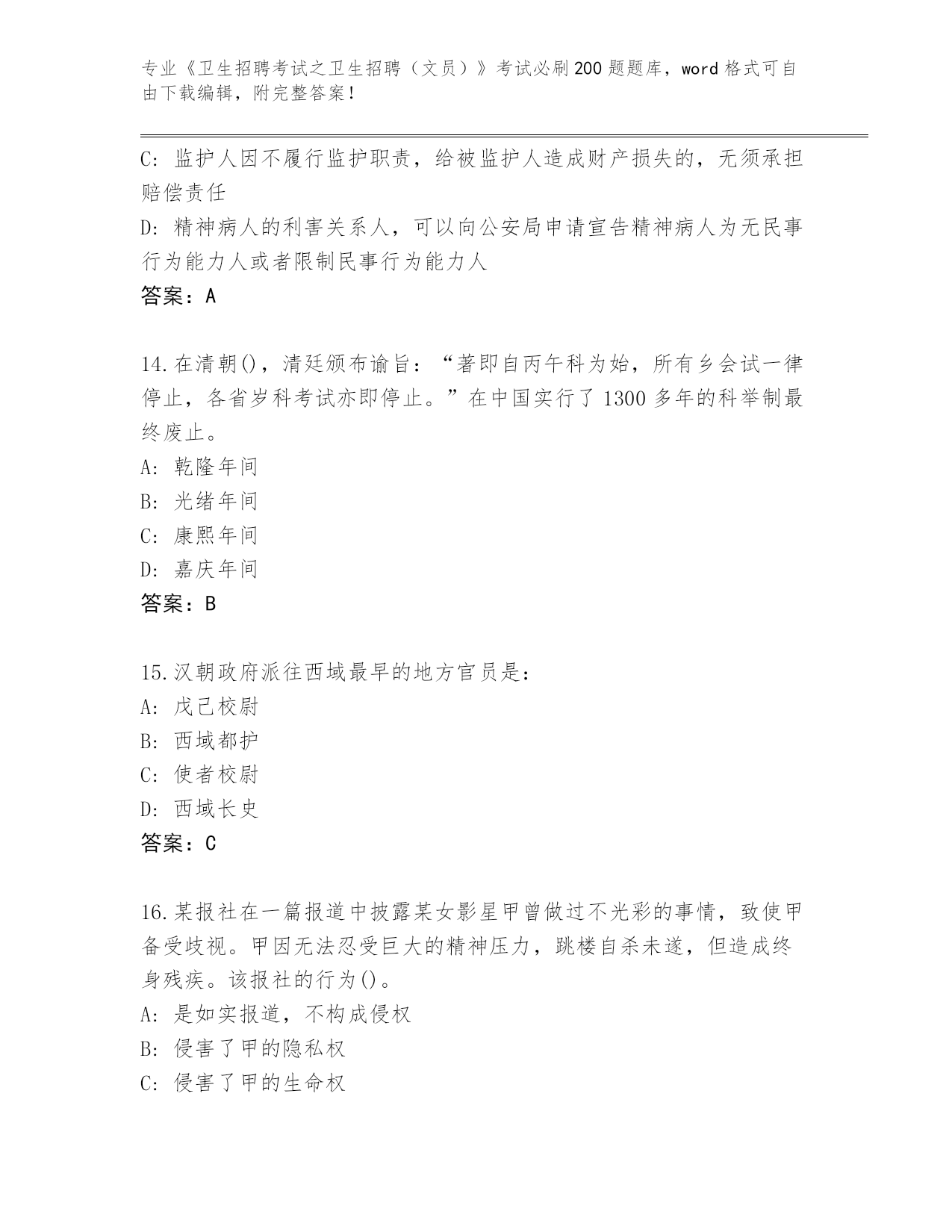 专业《卫生招聘考试之卫生招聘（文员）》考试必刷200题题库，word格式可自由下载编辑，附完整答案！

C：监护人因不履行监护职责，给被监护人造成财产损失的，无须承担赔偿责任

D：精神病人的利害关系人，可以向公安局申请宣告精神病人为无民事行为能力人或者限制民事行为能力人

答案：A

14.在清朝()，清廷颁布谕旨：“著即自丙午科为始，所有乡会试一律停止，各省岁科考试亦即停止。”在中国实行了1300多年的科举制最终废止。

A：乾隆年间

B：光绪年间

C：康熙年间

D：嘉庆年间

答案：B

15.汉朝政府派往西域最早的地方官员是：

A：戊己校尉

B：西域都护

C：使者校尉

D：西域长史

答案：C

16.某报社在一篇报道中披露某女影星甲曾做过不光彩的事情，致使甲备受歧视。甲因无法忍受巨大的精神压力，跳楼自杀未遂，但造成终身残疾。该报社的行为()。

A：是如实报道，不构成侵权

B：侵害了甲的隐私权

C：侵害了甲的生命权